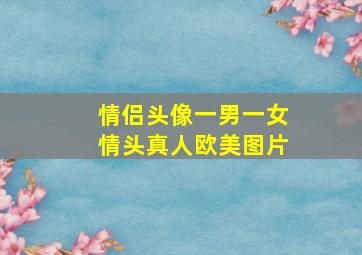 情侣头像一男一女
情头真人欧美图片